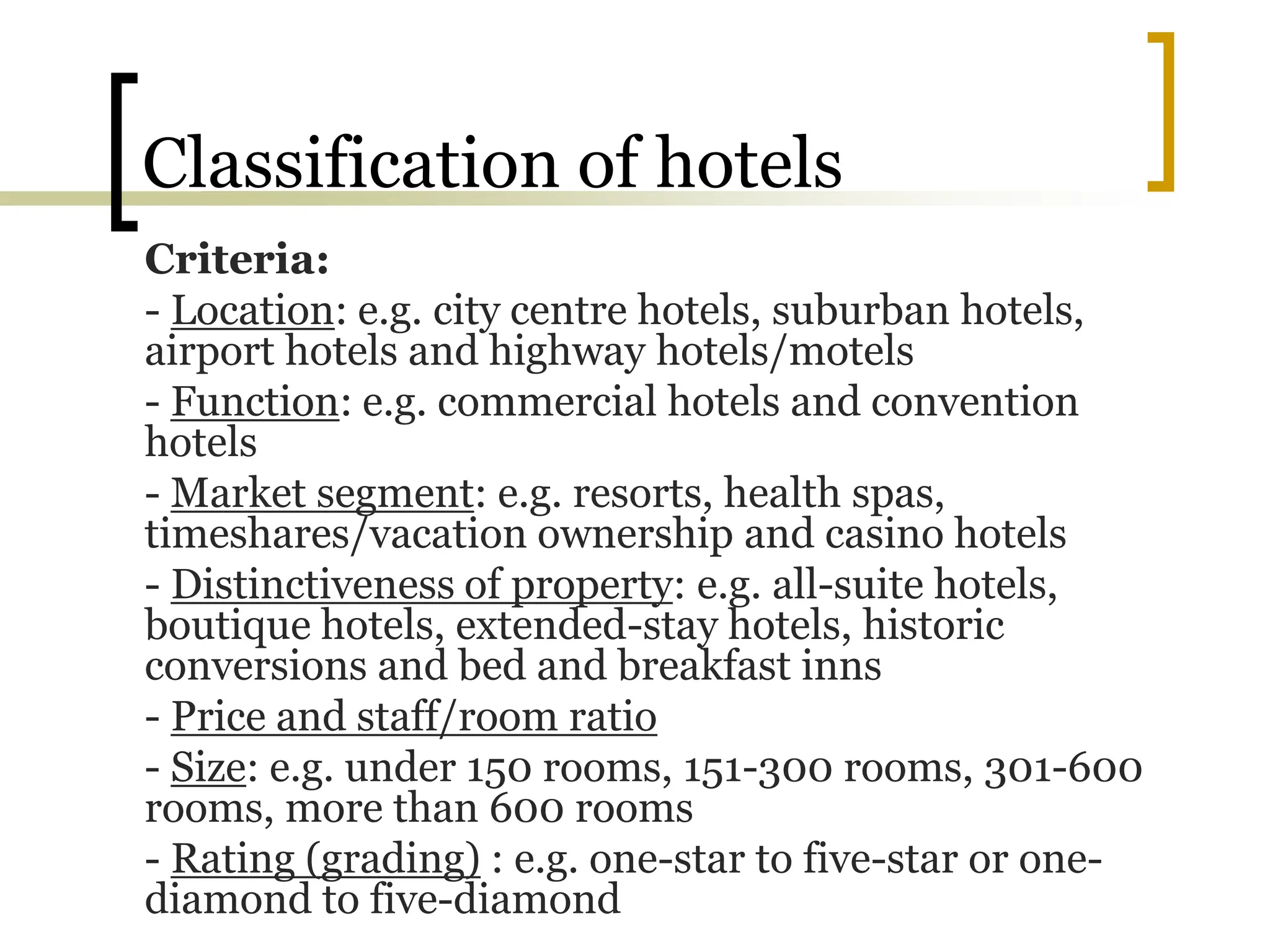 Classification of hotels

Criteria:

- Location: e.g. city centre hotels, suburban hotels, airport hotels and highway hotels/motels

- Function: e.g. commercial hotels and convention hotels

- Market segment: e.g. resorts, health spas, timeshares/vacation ownership and casino hotels

- Distinctiveness of property: e.g. all-suite hotels, boutique hotels, extended-stay hotels, historic conversions and bed and breakfast inns

- Price and staff/room ratio

- Size: e.g. under 150 rooms, 151-300 rooms, 301-600 rooms, more than 600 rooms

- Rating (grading) : e.g. one-star to five-star or one-diamond to five-diamond